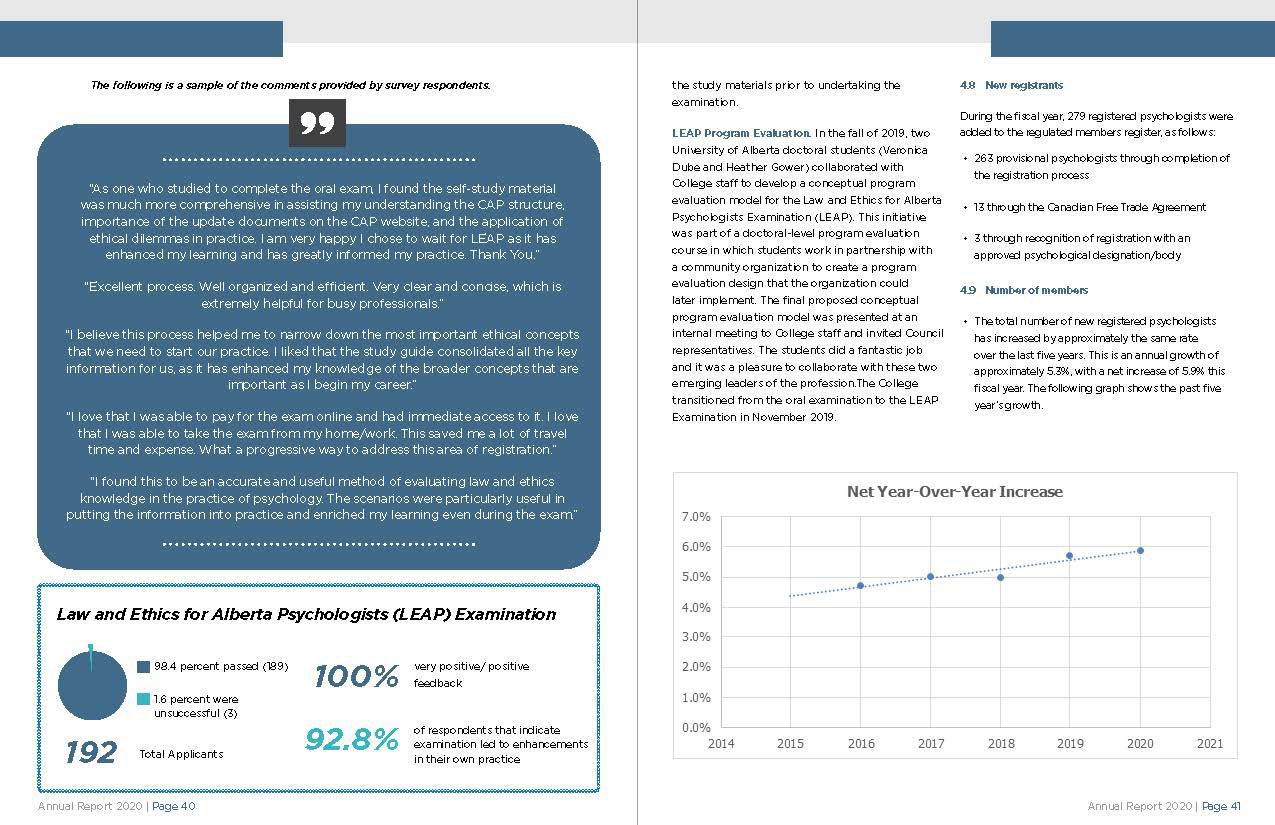 The following is a sample of the comments provided by survey respondents.

"As one who studied to complete the oral exam, I found the self-study material was much more comprehensive in assisting my understanding the CAP structure, importance of the update documents on the CAP website, and the application of ethical dilemmas in practice. I am very happy I chose to wait for LEAP as it has enhanced my learning and has greatly informed my practice. Thank You."

"Excellent process. Well organized and efficient. Very clear and concise, which is extremely helpful for busy professionals."

"I believe this process helped me to narrow down the most important ethical concepts that we need to start our practice. I liked that the study guide consolidated all the key information for us, as it has enhanced my knowledge of the broader concepts that are important as I begin my career."

"I love that I was able to pay for the exam online and had immediate access to it. I love that I was able to take the exam from my home/work. This saved me a lot of travel time and expense. What a progressive way to address this area of registration."

"I found this to be an accurate and useful method of evaluating law and ethics knowledge in the practice of psychology. The scenarios were particularly useful in putting the information into practice and enriched my learning even during the exam."

Law and Ethics for Alberta Psychologists (LEAP) Examination

98.4 percent passed (189)

1.6 percent were unsuccessful (3)

192 Total Applicants

100% very positive/ positive feedback

92.8% of respondents that indicate examination led to enhancements in their own practice

Annual Report 2020 | Page 40

the study materials prior to undertaking the examination.

LEAP Program Evaluation. In the fall of 2019, two University of Alberta doctoral students (Veronica Dube and Heather Gower) collaborated with College staff to develop a conceptual program evaluation model for the Law and Ethics for Alberta Psychologists Examination (LEAP). This initiative was part of a doctoral-level program evaluation course in which students work in partnership with a community organization to create a program evaluation design that the organization could later implement. The final proposed conceptual program evaluation model was presented at an internal meeting to College staff and invited Council representatives. The students did a fantastic job and it was a pleasure to collaborate with these two emerging leaders of the profession.The College transitioned from the oral examination to the LEAP Examination in November 2019.

4.8 New registrants

During the fiscal year, 279 registered psychologists were added to the regulated members register, as follows:

• 263 provisional psychologists through completion of the registration process

• 13 through the Canadian Free Trade Agreement

• 3 through recognition of registration with an approved psychological designation/body

4.9 Number of members

• The total number of new registered psychologists has increased by approximately the same rate over the last five years. This is an annual growth of approximately 5.3%, with a net increase of 5.9% this fiscal year. The following graph shows the past five year's growth.

Net Year-Over-Year Increase

7.0%
6.0%
5.0%
4.0%
3.0%
2.0%
1.0%
0.0%

2014 2015 2016 2017 2018 2019 2020 2021

Annual Report 2020 | Page 41